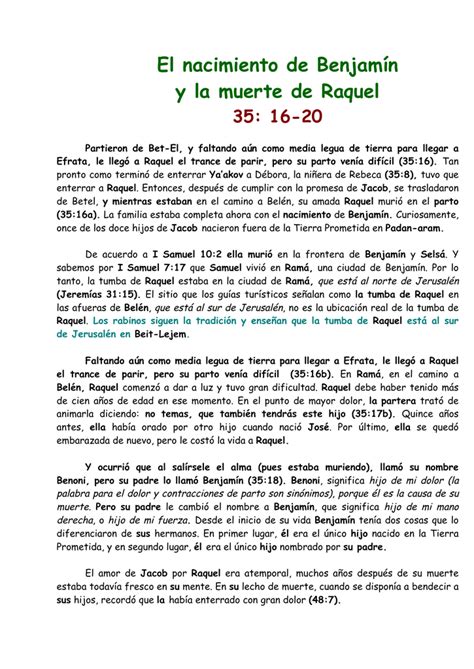 El nacimiento de Benjamín
y la muerte de Raquel
35: 16-20

Partieron de Bet-El, y faltando aún como media legua de tierra para llegar a Efrata, le llegó a Raquel el trance de parir, pero su parto venía difícil (35:16). Tan pronto como terminó de enterrar Ya'akov a Débora, la niñera de Rebeca (35:8), tuvo que enterrar a Raquel. Entonces, después de cumplir con la promesa de Jacob, se trasladaron de Betel, y mientras estaban en el camino a Belén, su amada Raquel murió en el parto (35:16a). La familia estaba completa ahora con el nacimiento de Benjamín. Curiosamente, once de los doce hijos de Jacob nacieron fuera de la Tierra Prometida en Padan-aram.

De acuerdo a I Samuel 10:2 ella murió en la frontera de Benjamín y Selsá. Y sabemos por I Samuel 7:17 que Samuel vivió en Ramá, una ciudad de Benjamín. Por lo tanto, la tumba de Raquel estaba en la ciudad de Ramá, que está al norte de Jerusalén (Jeremías 31:15). El sitio que los guías turísticos señalan como la tumba de Raquel en las afueras de Belén, que está al sur de Jerusalén, no es la ubicación real de la tumba de Raquel. Los rabinos siguen la tradición y enseñan que la tumba de Raquel está al sur de Jerusalén en Beit-Lejem.

Faltando aún como media legua de tierra para llegar a Efrata, le llegó a Raquel el trance de parir, pero su parto venía difícil (35:16b). En Ramá, en el camino a Belén, Raquel comenzó a dar a luz y tuvo gran dificultad. Raquel debe haber tenido más de cien años de edad en ese momento. En el punto de mayor dolor, la partera trató de animarla diciendo: no temas, que también tendrás este hijo (35:17b). Quince años antes, ella había orado por otro hijo cuando nació José. Por último, ella se quedó embarazada de nuevo, pero le costó la vida a Raquel.

Y ocurrió que al salírsele el alma (pues estaba muriendo), llamó su nombre Benoni, pero su padre lo llamó Benjamín (35:18). Benoni, significa hijo de mi dolor (la palabra para el dolor y contracciones de parto son sinónimos), porque él es la causa de su muerte. Pero su padre le cambió el nombre a Benjamín, que significa hijo de mi mano derecha, o hijo de mi fuerza. Desde el inicio de su vida Benjamín tenía dos cosas que lo diferenciaron de sus hermanos. En primer lugar, él era el único hijo nacido en la Tierra Prometida, y en segundo lugar, él era el único hijo nombrado por su padre.

El amor de Jacob por Raquel era atemporal, muchos años después de su muerte estaba todavía fresco en su mente. En su lecho de muerte, cuando se disponía a bendecir a sus hijos, recordó que la había enterrado con gran dolor (48:7).